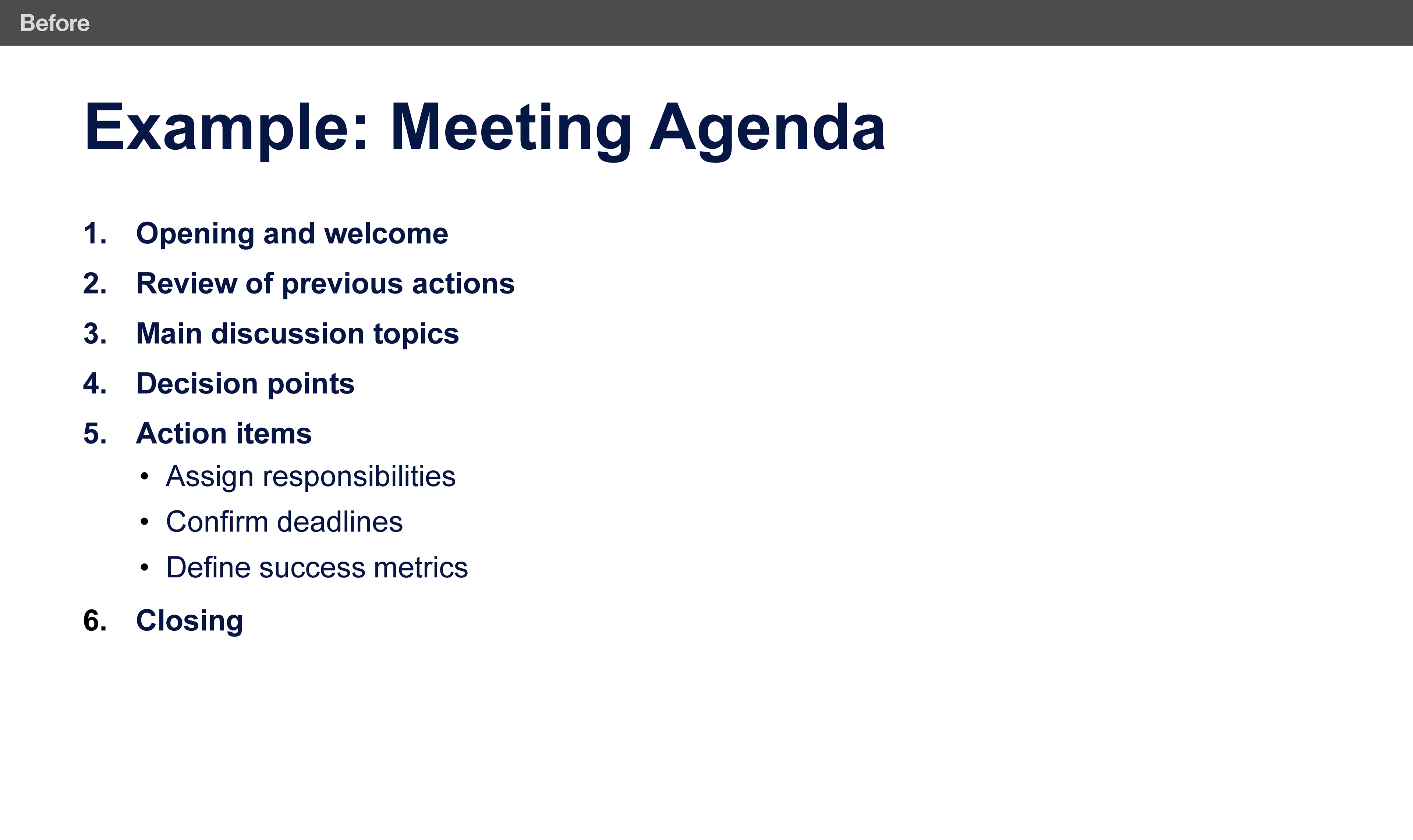 Before

Example: Meeting Agenda

1. Opening and welcome
2. Review of previous actions
3. Main discussion topics
4. Decision points
5. Action items
   • Assign responsibilities
   • Confirm deadlines
   • Define success metrics
6. Closing